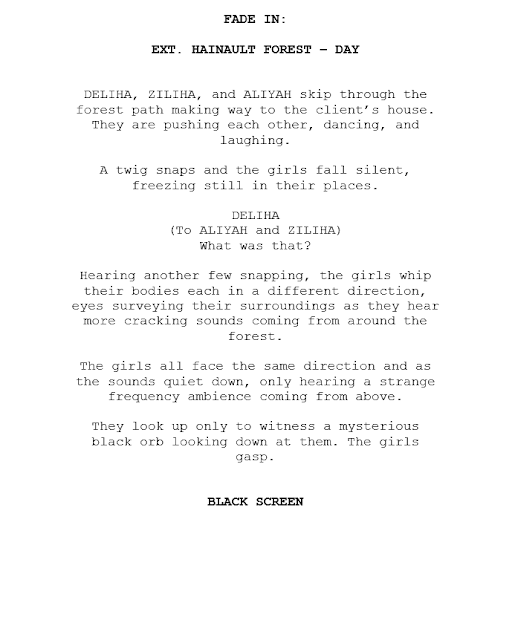 FADE IN:

EXT. HAINAULT FOREST – DAY

DELIHA, ZILIHA, and ALIYAH skip through the forest path making way to the client's house. They are pushing each other, dancing, and laughing.

A twig snaps and the girls fall silent, freezing still in their places.

DELIHA
(To ALIYAH and ZILIHA)
What was that?

Hearing another few snapping, the girls whip their bodies each in a different direction, eyes surveying their surroundings as they hear more cracking sounds coming from around the forest.

The girls all face the same direction and as the sounds quiet down, only hearing a strange frequency ambience coming from above.

They look up only to witness a mysterious black orb looking down at them. The girls gasp.

BLACK SCREEN